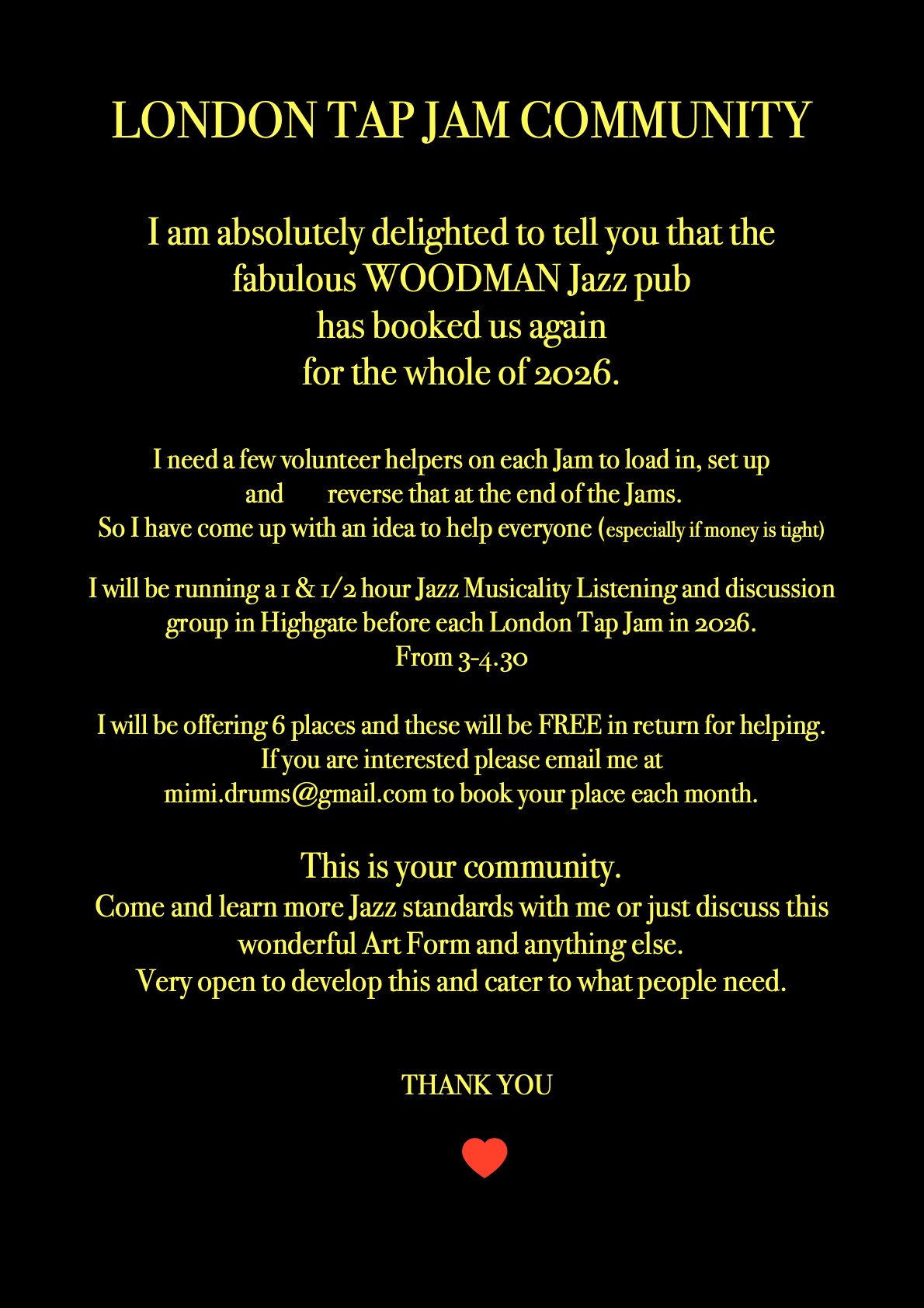 LONDON TAP JAM COMMUNITY

I am absolutely delighted to tell you that the fabulous WOODMAN Jazz pub has booked us again for the whole of 2026.

I need a few volunteer helpers on each Jam to load in, set up and reverse that at the end of the Jams.
So I have come up with an idea to help everyone (especially if money is tight)

I will be running a 1 & 1/2 hour Jazz Musicality Listening and discussion group in Highgate before each London Tap Jam in 2026.
From 3-4.30

I will be offering 6 places and these will be FREE in return for helping.
If you are interested please email me at mimi.drums@gmail.com to book your place each month.

This is your community.
Come and learn more Jazz standards with me or just discuss this wonderful Art Form and anything else.
Very open to develop this and cater to what people need.

THANK YOU